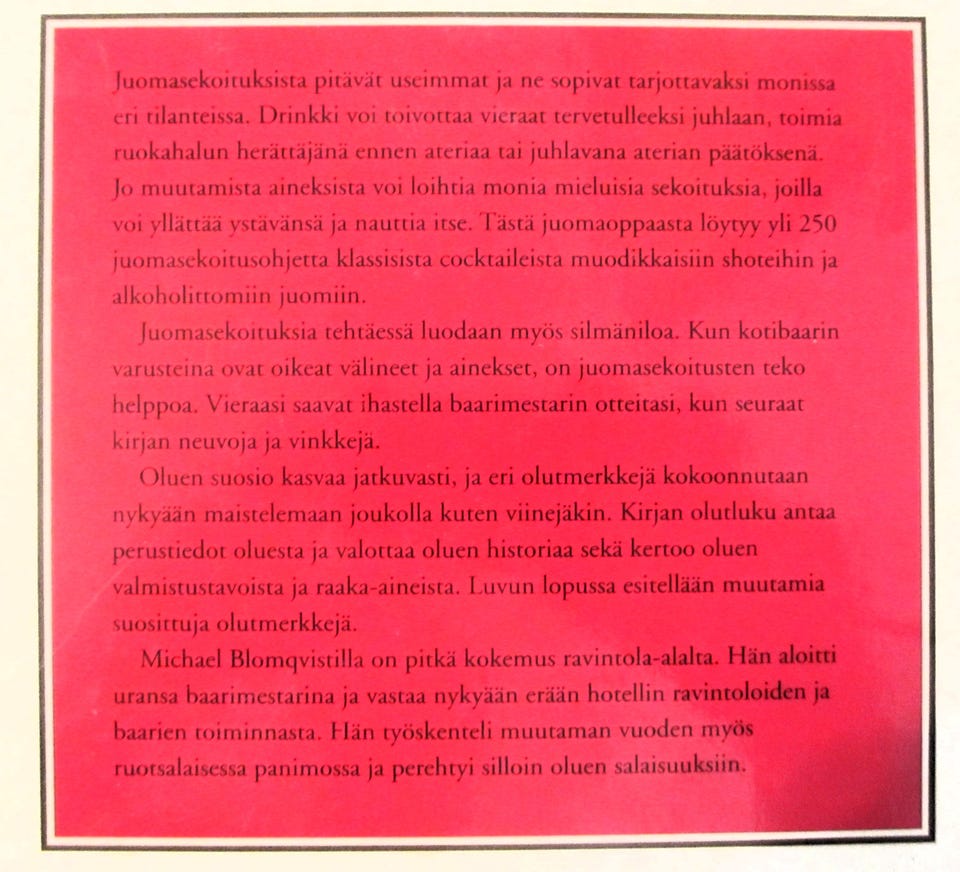 Juomasekoituksista pitävät useimmat ja ne sopivat tarjottavaksi monissa eri tilanteissa. Drinkki voi toivottaa vieraat tervetulleeksi juhlaan, toimia ruokahalun herättäjänä ennen ateriaa tai juhlavana aterian päätöksenä. Jo muutamista aineksista voi loihtia monia mieluisia sekoituksia, joilla voi yllättää ystävänsä ja nauttia itse. Tästä juomaoppaasta löytyy yli 250 juomasekoitusohjetta klassisista cocktaileista muodikkaisiin shoteihin ja alkoholittomiin juomiin.

Juomasekoituksia tehtäessä luodaan myös silmäniloa. Kun kotibaarin varusteina ovat oikeat välineet ja ainekset, on juomasekoitusten teko helppoa. Vieraasi saavat ihastella baarimestarin otteitasi, kun seuraat kirjan neuvoja ja vinkkejä.

Oluen suosio kasvaa jatkuvasti, ja eri olutmerkkejä kokoonnutaan nykyään maistelemaan joukolla kuten viinejäkin. Kirjan olutluku antaa perustiedot oluesta ja valottaa oluen historiaa sekä kertoo oluen valmistustavoista ja raaka-aineista. Luvun lopussa esitellään muutamia suosittuja olutmerkkejä.

Michael Blomqvistilla on pitkä kokemus ravintola-alalta. Hän aloitti uransa baarimestarina ja vastaa nykyään erään hotellin ravintoloiden ja baarien toiminnasta. Hän työskenteli muutaman vuoden myös ruotsalaisessa panimossa ja perehtyi silloin oluen salaisuuksiin.